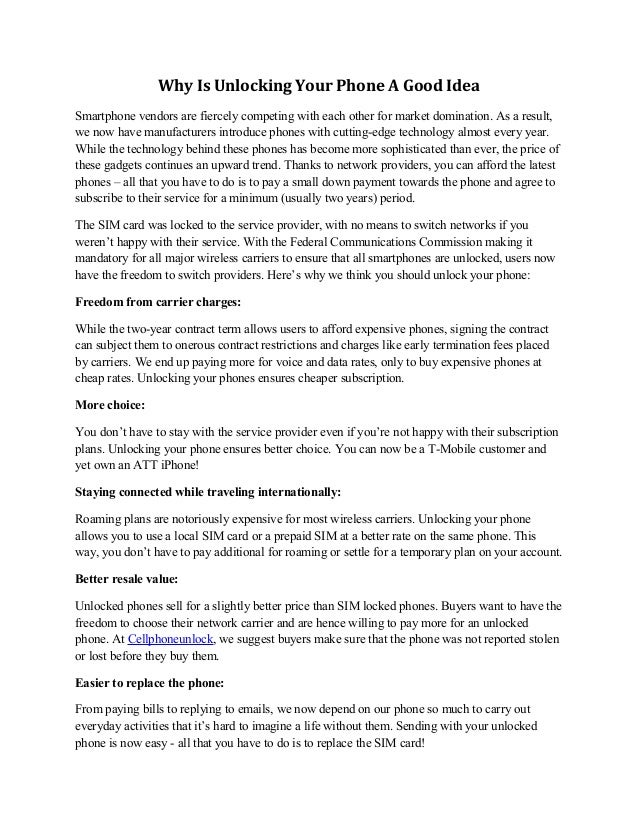 Why Is Unlocking Your Phone A Good Idea

Smartphone vendors are fiercely competing with each other for market domination. As a result, we now have manufacturers introduce phones with cutting-edge technology almost every year. While the technology behind these phones has become more sophisticated than ever, the price of these gadgets continues an upward trend. Thanks to network providers, you can afford the latest phones – all that you have to do is to pay a small down payment towards the phone and agree to subscribe to their service for a minimum (usually two years) period.

The SIM card was locked to the service provider, with no means to switch networks if you weren't happy with their service. With the Federal Communications Commission making it mandatory for all major wireless carriers to ensure that all smartphones are unlocked, users now have the freedom to switch providers. Here's why we think you should unlock your phone:

Freedom from carrier charges:

While the two-year contract term allows users to afford expensive phones, signing the contract can subject them to onerous contract restrictions and charges like early termination fees placed by carriers. We end up paying more for voice and data rates, only to buy expensive phones at cheap rates. Unlocking your phones ensures cheaper subscription.

More choice:

You don't have to stay with the service provider even if you're not happy with their subscription plans. Unlocking your phone ensures better choice. You can now be a T-Mobile customer and yet own an ATT iPhone!

Staying connected while traveling internationally:

Roaming plans are notoriously expensive for most wireless carriers. Unlocking your phone allows you to use a local SIM card or a prepaid SIM at a better rate on the same phone. This way, you don't have to pay additional for roaming or settle for a temporary plan on your account.

Better resale value:

Unlocked phones sell for a slightly better price than SIM locked phones. Buyers want to have the freedom to choose their network carrier and are hence willing to pay more for an unlocked phone. At Cellphoneunlock, we suggest buyers make sure that the phone was not reported stolen or lost before they buy them.

Easier to replace the phone:

From paying bills to replying to emails, we now depend on our phone so much to carry out everyday activities that it's hard to imagine a life without them. Sending with your unlocked phone is now easy - all that you have to do is to replace the SIM card!